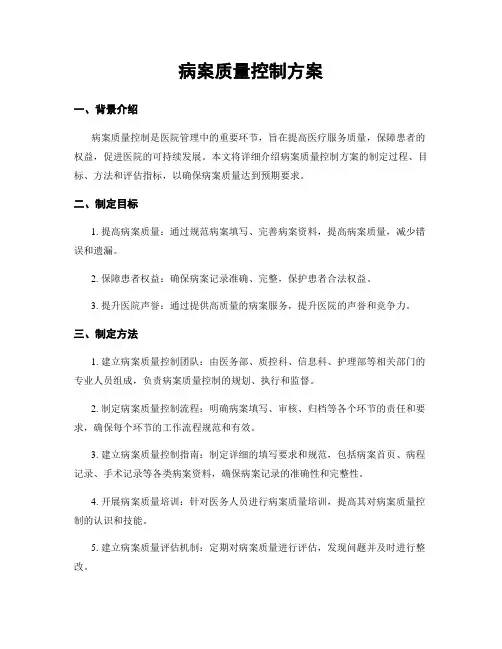 病案质量控制方案

一、背景介绍

病案质量控制是医院管理中的重要环节，旨在提高医疗服务质量，保障患者的权益，促进医院的可持续发展。本文将详细介绍病案质量控制方案的制定过程、目标、方法和评估指标，以确保病案质量达到预期要求。

二、制定目标

1. 提高病案质量：通过规范病案填写、完善病案资料，提高病案质量，减少错误和遗漏。

2. 保障患者权益：确保病案记录准确、完整，保护患者合法权益。

3. 提升医院声誉：通过提供高质量的病案服务，提升医院的声誉和竞争力。

三、制定方法

1. 建立病案质量控制团队：由医务部、质控科、信息科、护理部等相关部门的专业人员组成，负责病案质量控制的规划、执行和监督。

2. 制定病案质量控制流程：明确病案填写、审核、归档等各个环节的责任和要求，确保每个环节的工作流程规范和有效。

3. 建立病案质量控制指南：制定详细的填写要求和规范，包括病案首页、病程记录、手术记录等各类病案资料，确保病案记录的准确性和完整性。

4. 开展病案质量培训：针对医务人员进行病案质量培训，提高其对病案质量控制的认识和技能。

5. 建立病案质量评估机制：定期对病案质量进行评估，发现问题并及时进行整改。